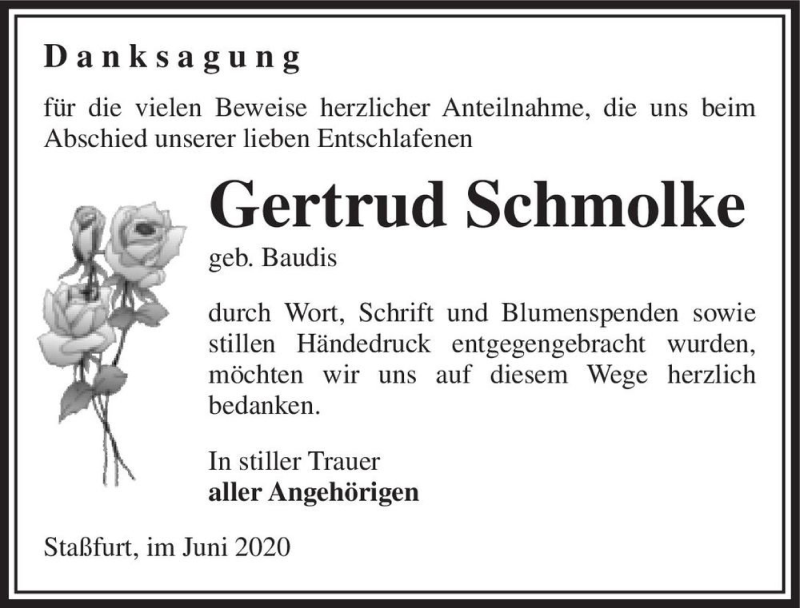 Danksagung

für die vielen Beweise herzlicher Anteilnahme, die uns beim Abschied unserer lieben Entschlafenen

Gertrud Schmolke

geb. Baudis

durch Wort, Schrift und Blumenspenden sowie stillen Händedruck entgegengebracht wurden, möchten wir uns auf diesem Wege herzlich bedanken.

In stiller Trauer
aller Angehörigen

Staßfurt, im Juni 2020